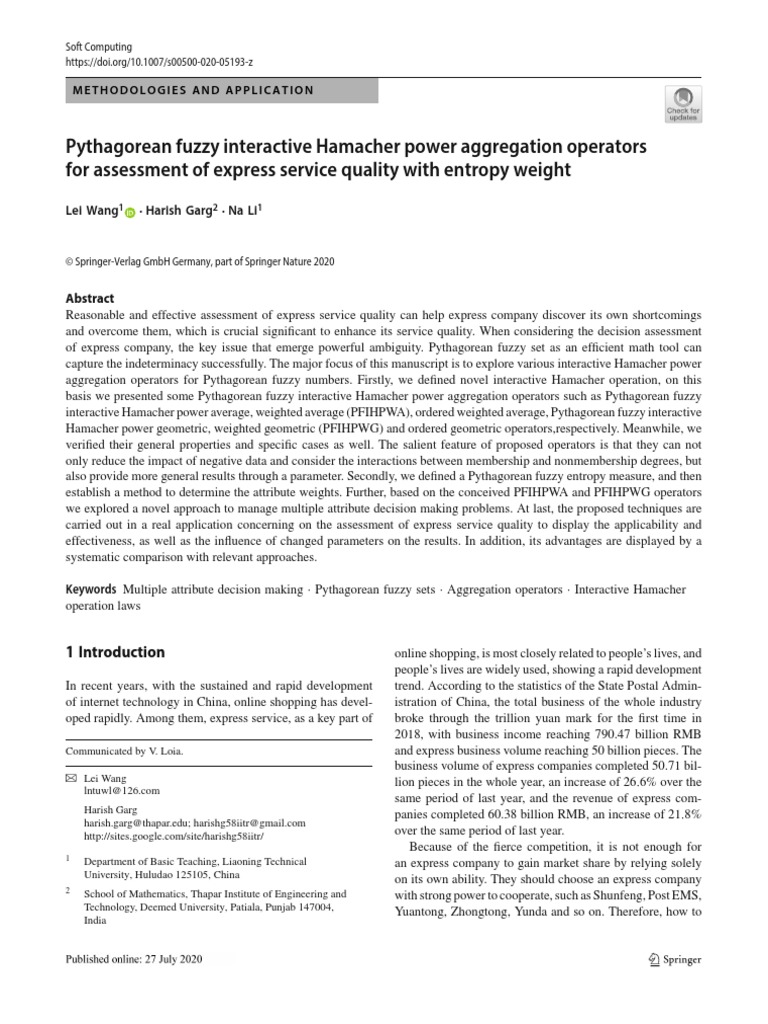 Soft Computing
https://doi.org/10.1007/s00500-020-05193-z

METHODOLOGIES AND APPLICATION

Check for updates

Pythagorean fuzzy interactive Hamacher power aggregation operators for assessment of express service quality with entropy weight

Lei Wang$^1$ · Harish Garg$^2$ · Na Li$^1$

© Springer-Verlag GmbH Germany, part of Springer Nature 2020

Abstract
Reasonable and effective assessment of express service quality can help express company discover its own shortcomings and overcome them, which is crucial significant to enhance its service quality. When considering the decision assessment of express company, the key issue that emerge powerful ambiguity. Pythagorean fuzzy set as an efficient math tool can capture the indeterminacy successfully. The major focus of this manuscript is to explore various interactive Hamacher power aggregation operators for Pythagorean fuzzy numbers. Firstly, we defined novel interactive Hamacher operation, on this basis we presented some Pythagorean fuzzy interactive Hamacher power aggregation operators such as Pythagorean fuzzy interactive Hamacher power average, weighted average (PFIHPWA), ordered weighted average, Pythagorean fuzzy interactive Hamacher power geometric, weighted geometric (PFIHPWG) and ordered geometric operators,respectively. Meanwhile, we verified their general properties and specific cases as well. The salient feature of proposed operators is that they can not only reduce the impact of negative data and consider the interactions between membership and nonmembership degrees, but also provide more general results through a parameter. Secondly, we defined a Pythagorean fuzzy entropy measure, and then establish a method to determine the attribute weights. Further, based on the conceived PFIHPWA and PFIHPWG operators we explored a novel approach to manage multiple attribute decision making problems. At last, the proposed techniques are carried out in a real application concerning on the assessment of express service quality to display the applicability and effectiveness, as well as the influence of changed parameters on the results. In addition, its advantages are displayed by a systematic comparison with relevant approaches.

Keywords Multiple attribute decision making · Pythagorean fuzzy sets · Aggregation operators · Interactive Hamacher operation laws

1 Introduction

In recent years, with the sustained and rapid development of internet technology in China, online shopping has developed rapidly. Among them, express service, as a key part of

Communicated by V. Loia.

Lei Wang
lntuwl@126.com

Harish Garg
harish.garg@thapar.edu; harishg58iitr@gmail.com
http://sites.google.com/site/harishg58iitr/

$^1$ Department of Basic Teaching, Liaoning Technical University, Huludao 125105, China

$^2$ School of Mathematics, Thapar Institute of Engineering and Technology, Deemed University, Patiala, Punjab 147004, India

online shopping, is most closely related to people's lives, and people's lives are widely used, showing a rapid development trend. According to the statistics of the State Postal Administration of China, the total business of the whole industry broke through the trillion yuan mark for the first time in 2018, with business income reaching 790.47 billion RMB and express business volume reaching 50 billion pieces. The business volume of express companies completed 50.71 billion pieces in the whole year, an increase of 26.6% over the same period of last year, and the revenue of express companies completed 60.38 billion RMB, an increase of 21.8% over the same period of last year.

Because of the fierce competition, it is not enough for an express company to gain market share by relying solely on its own ability. They should choose an express company with strong power to cooperate, such as Shunfeng, Post EMS, Yuantong, Zhongtong, Yunda and so on. Therefore, how to

Published online: 27 July 2020

Springer